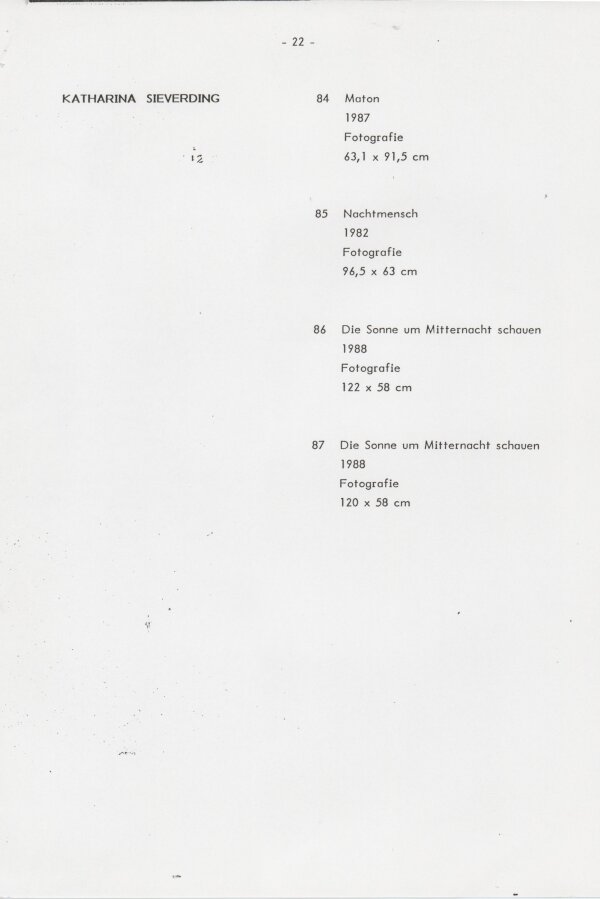 - 22 -

KATHARINA SIEVERDING

12

84 Maton
1987
Fotografie
63,1 x 91,5 cm

85 Nachtmensch
1982
Fotografie
96,5 x 63 cm

86 Die Sonne um Mitternacht schauen
1988
Fotografie
122 x 58 cm

87 Die Sonne um Mitternacht schauen
1988
Fotografie
120 x 58 cm